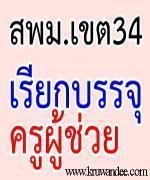 สพม.เขต34
เรียกบรรจุ
ครูผู้ช่วย
www.kruwandee.com